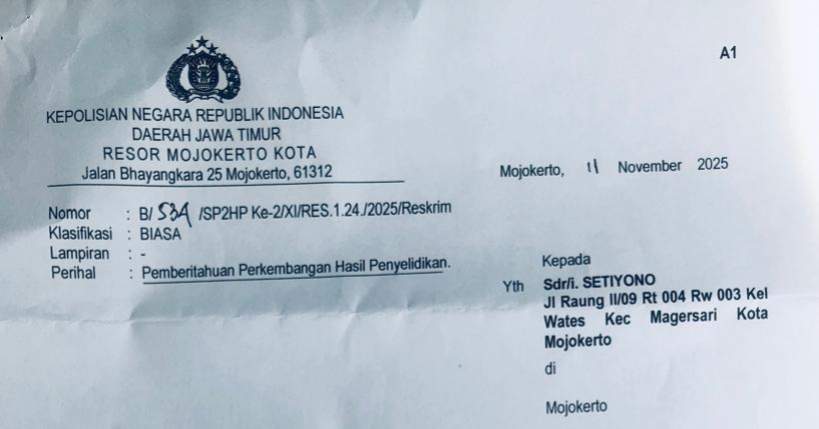 A1

KEPOLISIAN NEGARA REPUBLIK INDONESIA
DAERAH JAWA TIMUR
RESOR MOJOKERTO KOTA
Jalan Bhayangkara 25 Mojokerto, 61312

Mojokerto, 11 November 2025

Nomor : B/ 534 /SP2HP Ke-2/XI/RES.1.24./2025/Reskrim
Klasifikasi : BIASA
Lampiran : -
Perihal : Pemberitahuan Perkembangan Hasil Penyelidikan.

Kepada
Yth Sdr/i. SETIYONO
Jl Raung II/09 Rt 004 Rw 003 Kel Wates Kec Magersari Kota Mojokerto
di

Mojokerto